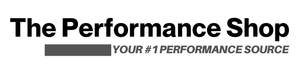 The Performance Shop
YOUR #1 PERFORMANCE SOURCE